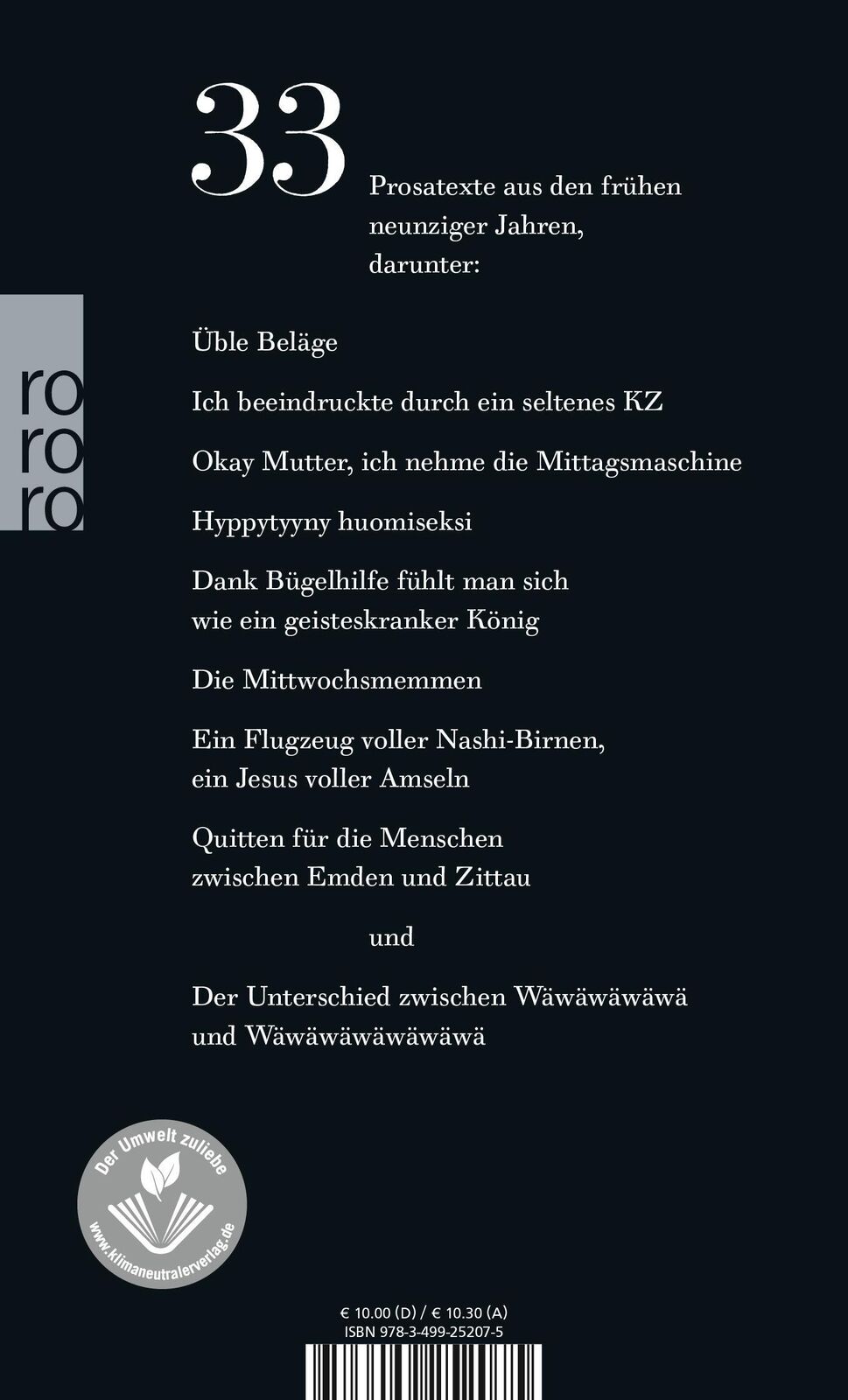 33

Prosatexte aus den frühen neunziger Jahren, darunter:

ro
ro
ro

Üble Beläge

Ich beeindruckte durch ein seltenes KZ

Okay Mutter, ich nehme die Mittagsmaschine

Hyppytyyny huomiseksi

Dank Bügelhilfe fühlt man sich wie ein geisteskranker König

Die Mittwochsmemmen

Ein Flugzeug voller Nashi-Birnen, ein Jesus voller Amseln

Quitten für die Menschen zwischen Emden und Zittau

und

Der Unterschied zwischen Wäwäwäwäwä und Wäwäwäwäwäwäwä

Der Umwelt zuliebe
www.klimaneutralerverlag.de

€ 10.00 (D) / € 10.30 (A)
ISBN 978-3-499-25207-5